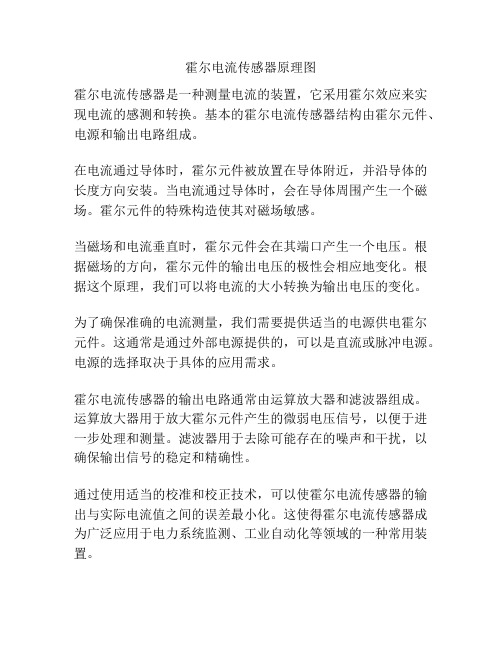 霍尔电流传感器原理图

霍尔电流传感器是一种测量电流的装置，它采用霍尔效应来实现电流的感测和转换。基本的霍尔电流传感器结构由霍尔元件、电源和输出电路组成。

在电流通过导体时，霍尔元件被放置在导体附近，并沿导体的长度方向安装。当电流通过导体时，会在导体周围产生一个磁场。霍尔元件的特殊构造使其对磁场敏感。

当磁场和电流垂直时，霍尔元件会在其端口产生一个电压。根据磁场的方向，霍尔元件的输出电压的极性会相应地变化。根据这个原理，我们可以将电流的大小转换为输出电压的变化。

为了确保准确的电流测量，我们需要提供适当的电源供电霍尔元件。这通常是通过外部电源提供的，可以是直流或脉冲电源。电源的选择取决于具体的应用需求。

霍尔电流传感器的输出电路通常由运算放大器和滤波器组成。运算放大器用于放大霍尔元件产生的微弱电压信号，以便于进一步处理和测量。滤波器用于去除可能存在的噪声和干扰，以确保输出信号的稳定和精确性。

通过使用适当的校准和校正技术，可以使霍尔电流传感器的输出与实际电流值之间的误差最小化。这使得霍尔电流传感器成为广泛应用于电力系统监测、工业自动化等领域的一种常用装置。